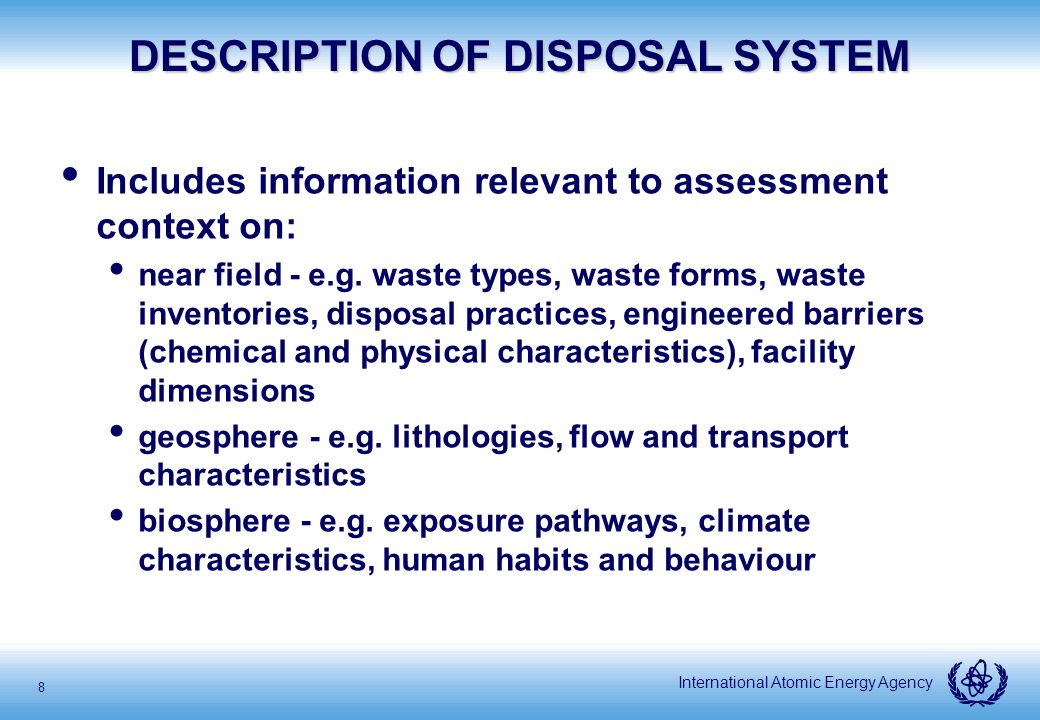 DESCRIPTION OF DISPOSAL SYSTEM

• Includes information relevant to assessment context on:

• near field - e.g. waste types, waste forms, waste inventories, disposal practices, engineered barriers (chemical and physical characteristics), facility dimensions

• geosphere - e.g. lithologies, flow and transport characteristics

• biosphere - e.g. exposure pathways, climate characteristics, human habits and behaviour

8

International Atomic Energy Agency